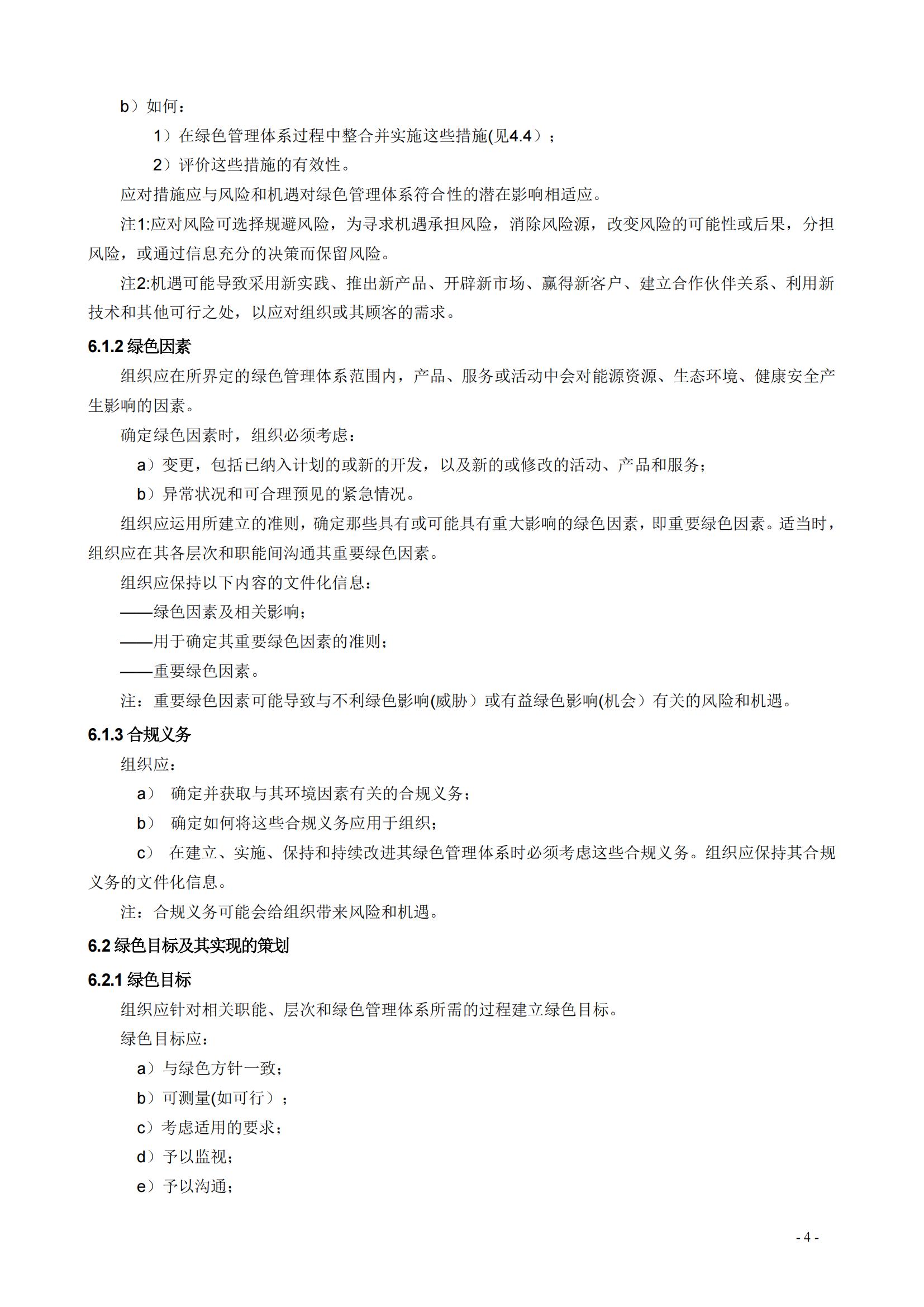 b）如何：

1）在绿色管理体系过程中整合并实施这些措施(见4.4）；

2）评价这些措施的有效性。

应对措施应与风险和机遇对绿色管理体系符合性的潜在影响相适应。

注1:应对风险可选择规避风险，为寻求机遇承担风险，消除风险源，改变风险的可能性或后果，分担风险，或通过信息充分的决策而保留风险。

注2:机遇可能导致采用新实践、推出新产品、开辟新市场、赢得新客户、建立合作伙伴关系、利用新技术和其他可行之处，以应对组织或其顾客的需求。

6.1.2 绿色因素

组织应在所界定的绿色管理体系范围内，产品、服务或活动中会对能源资源、生态环境、健康安全产生影响的因素。

确定绿色因素时，组织必须考虑：

a）变更，包括已纳入计划的或新的开发，以及新的或修改的活动、产品和服务；

b）异常状况和可合理预见的紧急情况。

组织应运用所建立的准则，确定那些具有或可能具有重大影响的绿色因素，即重要绿色因素。适当时，组织应在其各层次和职能间沟通其重要绿色因素。

组织应保持以下内容的文件化信息：

——绿色因素及相关影响；

——用于确定其重要绿色因素的准则；

——重要绿色因素。

注：重要绿色因素可能导致与不利绿色影响(威胁）或有益绿色影响(机会）有关的风险和机遇。

6.1.3 合规义务

组织应：

a） 确定并获取与其环境因素有关的合规义务；

b） 确定如何将这些合规义务应用于组织；

c） 在建立、实施、保持和持续改进其绿色管理体系时必须考虑这些合规义务。组织应保持其合规义务的文件化信息。

注：合规义务可能会给组织带来风险和机遇。

6.2 绿色目标及其实现的策划

6.2.1 绿色目标

组织应针对相关职能、层次和绿色管理体系所需的过程建立绿色目标。

绿色目标应：

a）与绿色方针一致；

b）可测量(如可行）；

c）考虑适用的要求；

d）予以监视；

e）予以沟通；

- 4 -